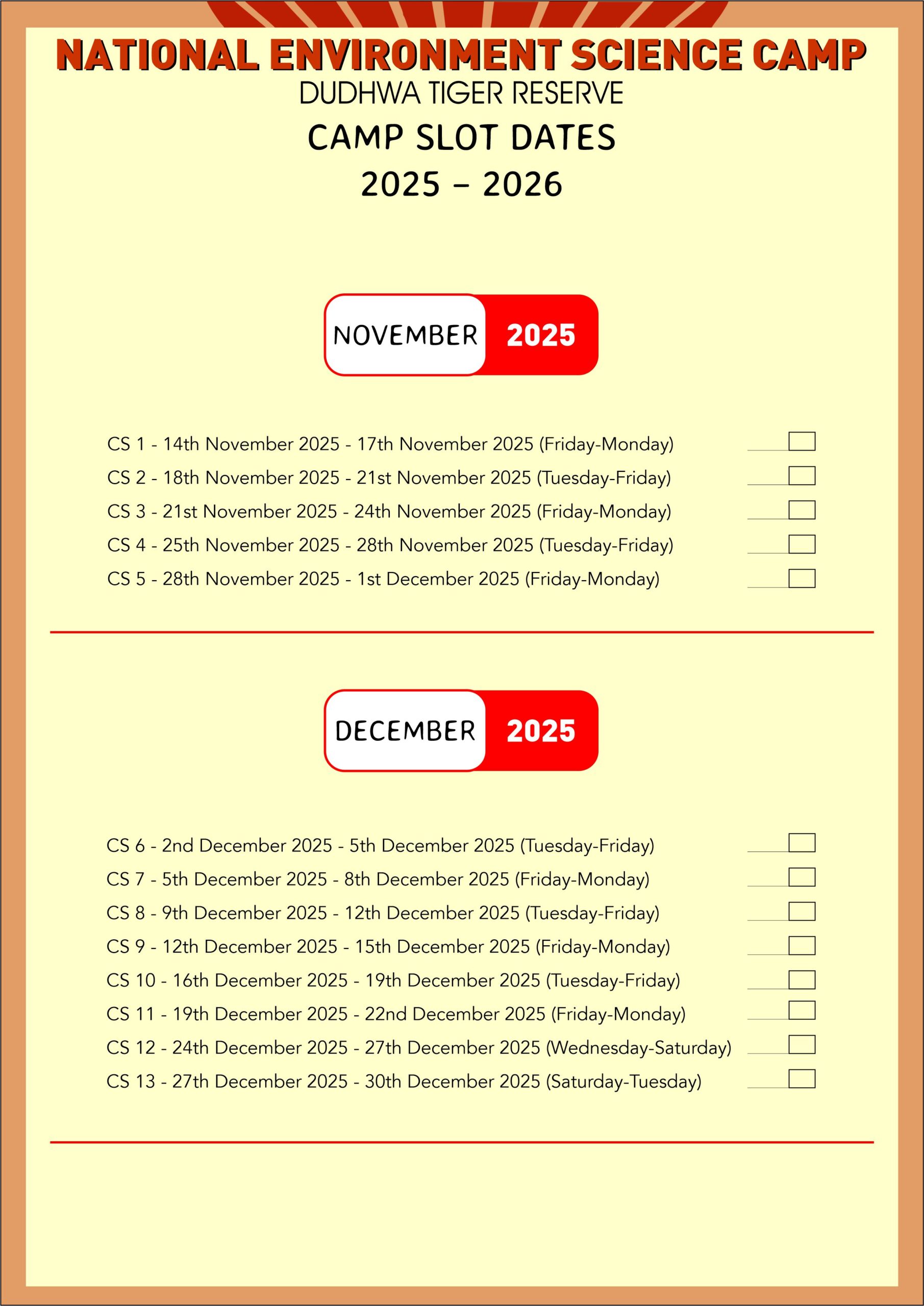 NATIONAL ENVIRONMENT SCIENCE CAMP
DUDHWA TIGER RESERVE
CAMP SLOT DATES
2025 – 2026

NOVEMBER 2025

CS 1 - 14th November 2025 - 17th November 2025 (Friday-Monday)
CS 2 - 18th November 2025 - 21st November 2025 (Tuesday-Friday)
CS 3 - 21st November 2025 - 24th November 2025 (Friday-Monday)
CS 4 - 25th November 2025 - 28th November 2025 (Tuesday-Friday)
CS 5 - 28th November 2025 - 1st December 2025 (Friday-Monday)

DECEMBER 2025

CS 6 - 2nd December 2025 - 5th December 2025 (Tuesday-Friday)
CS 7 - 5th December 2025 - 8th December 2025 (Friday-Monday)
CS 8 - 9th December 2025 - 12th December 2025 (Tuesday-Friday)
CS 9 - 12th December 2025 - 15th December 2025 (Friday-Monday)
CS 10 - 16th December 2025 - 19th December 2025 (Tuesday-Friday)
CS 11 - 19th December 2025 - 22nd December 2025 (Friday-Monday)
CS 12 - 24th December 2025 - 27th December 2025 (Wednesday-Saturday)
CS 13 - 27th December 2025 - 30th December 2025 (Saturday-Tuesday)